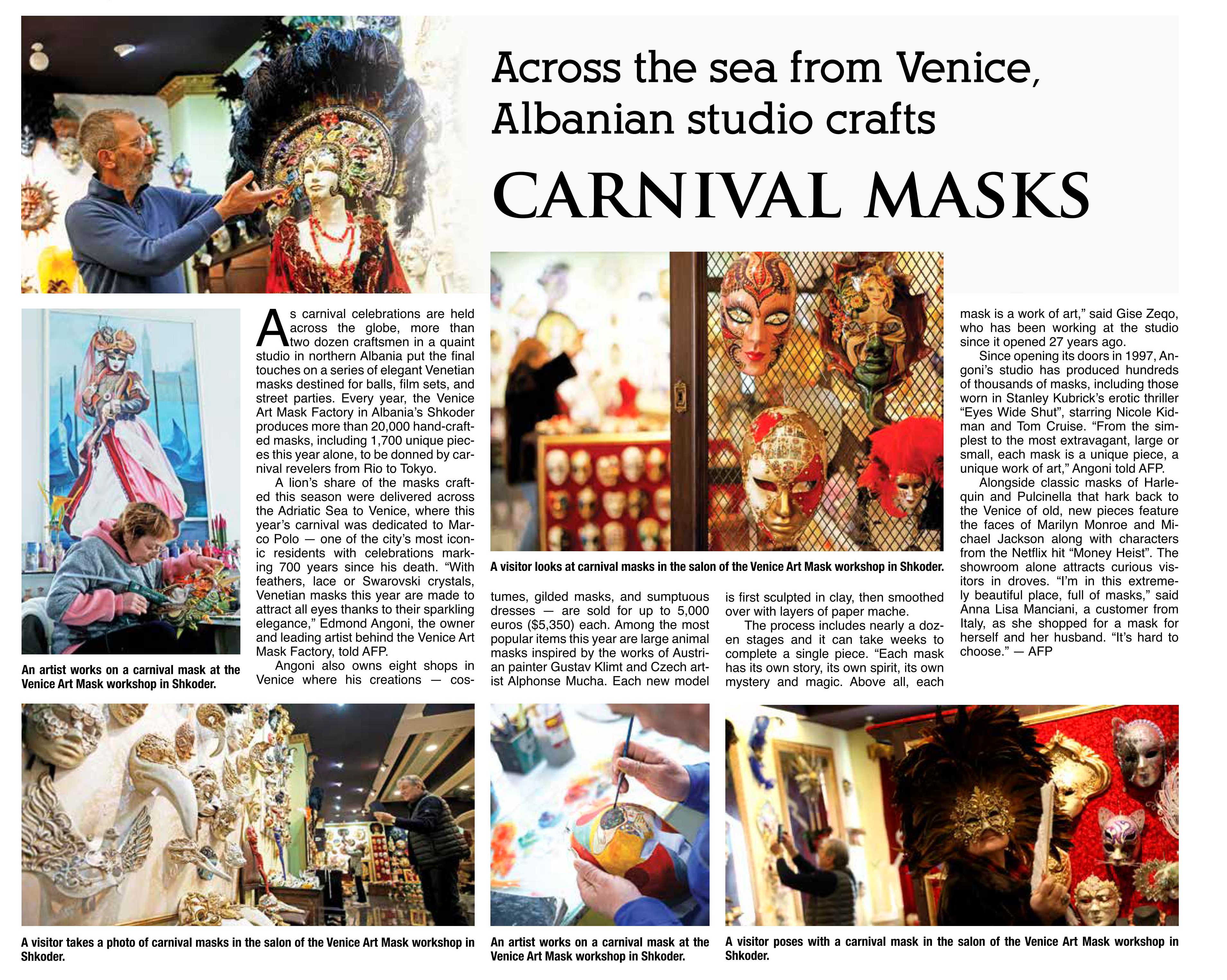 Across the sea from Venice, Albanian studio crafts

CARNIVAL MASKS

An artist works on a carnival mask at the Venice Art Mask workshop in Shkoder.

As carnival celebrations are held across the globe, more than two dozen craftsmen in a quaint studio in northern Albania put the final touches on a series of elegant Venetian masks destined for balls, film sets, and street parties. Every year, the Venice Art Mask Factory in Albania's Shkoder produces more than 20,000 hand-crafted masks, including 1,700 unique pieces this year alone, to be donned by carnival revelers from Rio to Tokyo.

A lion's share of the masks crafted this season were delivered across the Adriatic Sea to Venice, where this year's carnival was dedicated to Marco Polo — one of the city's most iconic residents with celebrations marking 700 years since his death. "With feathers, lace or Swarovski crystals, Venetian masks this year are made to attract all eyes thanks to their sparkling elegance," Edmond Angoni, the owner and leading artist behind the Venice Art Mask Factory, told AFP.

Angoni also owns eight shops in Venice where his creations — costumes, gilded masks, and sumptuous dresses — are sold for up to 5,000 euros ($5,350) each. Among the most popular items this year are large animal masks inspired by the works of Austrian painter Gustav Klimt and Czech artist Alphonse Mucha. Each new model is first sculpted in clay, then smoothed over with layers of paper mache.

The process includes nearly a dozen stages and it can take weeks to complete a single piece. "Each mask has its own story, its own spirit, its own mystery and magic. Above all, each mask is a work of art," said Gise Zeqo, who has been working at the studio since it opened 27 years ago.

Since opening its doors in 1997, Angoni's studio has produced hundreds of thousands of masks, including those worn in Stanley Kubrick's erotic thriller "Eyes Wide Shut", starring Nicole Kidman and Tom Cruise. "From the simplest to the most extravagant, large or small, each mask is a unique piece, a unique work of art," Angoni told AFP.

Alongside classic masks of Harlequin and Pulcinella that hark back to the Venice of old, new pieces feature the faces of Marilyn Monroe and Michael Jackson along with characters from the Netflix hit "Money Heist". The showroom alone attracts curious visitors in droves. "I'm in this extremely beautiful place, full of masks," said Anna Lisa Manciani, a customer from Italy, as she shopped for a mask for herself and her husband. "It's hard to choose." — AFP

A visitor looks at carnival masks in the salon of the Venice Art Mask workshop in Shkoder.

A visitor takes a photo of carnival masks in the salon of the Venice Art Mask workshop in Shkoder.

An artist works on a carnival mask at the Venice Art Mask workshop in Shkoder.

A visitor poses with a carnival mask in the salon of the Venice Art Mask workshop in Shkoder.